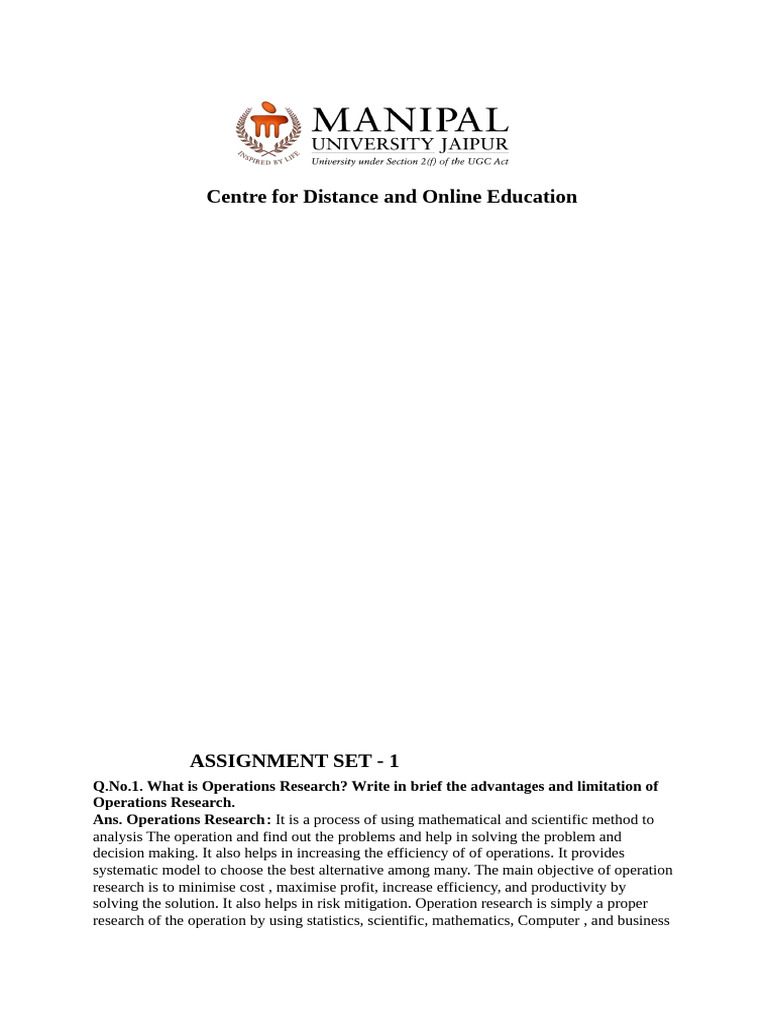 INSPIRED BY LIFE

MANIPAL
UNIVERSITY JAIPUR
University under Section 2(f) of the UGC Act

Centre for Distance and Online Education

ASSIGNMENT SET - 1

Q.No.1. What is Operations Research? Write in brief the advantages and limitation of Operations Research.
Ans. Operations Research: It is a process of using mathematical and scientific method to analysis The operation and find out the problems and help in solving the problem and decision making. It also helps in increasing the efficiency of of operations. It provides systematic model to choose the best alternative among many. The main objective of operation research is to minimise cost , maximise profit, increase efficiency, and productivity by solving the solution. It also helps in risk mitigation. Operation research is simply a proper research of the operation by using statistics, scientific, mathematics, Computer , and business